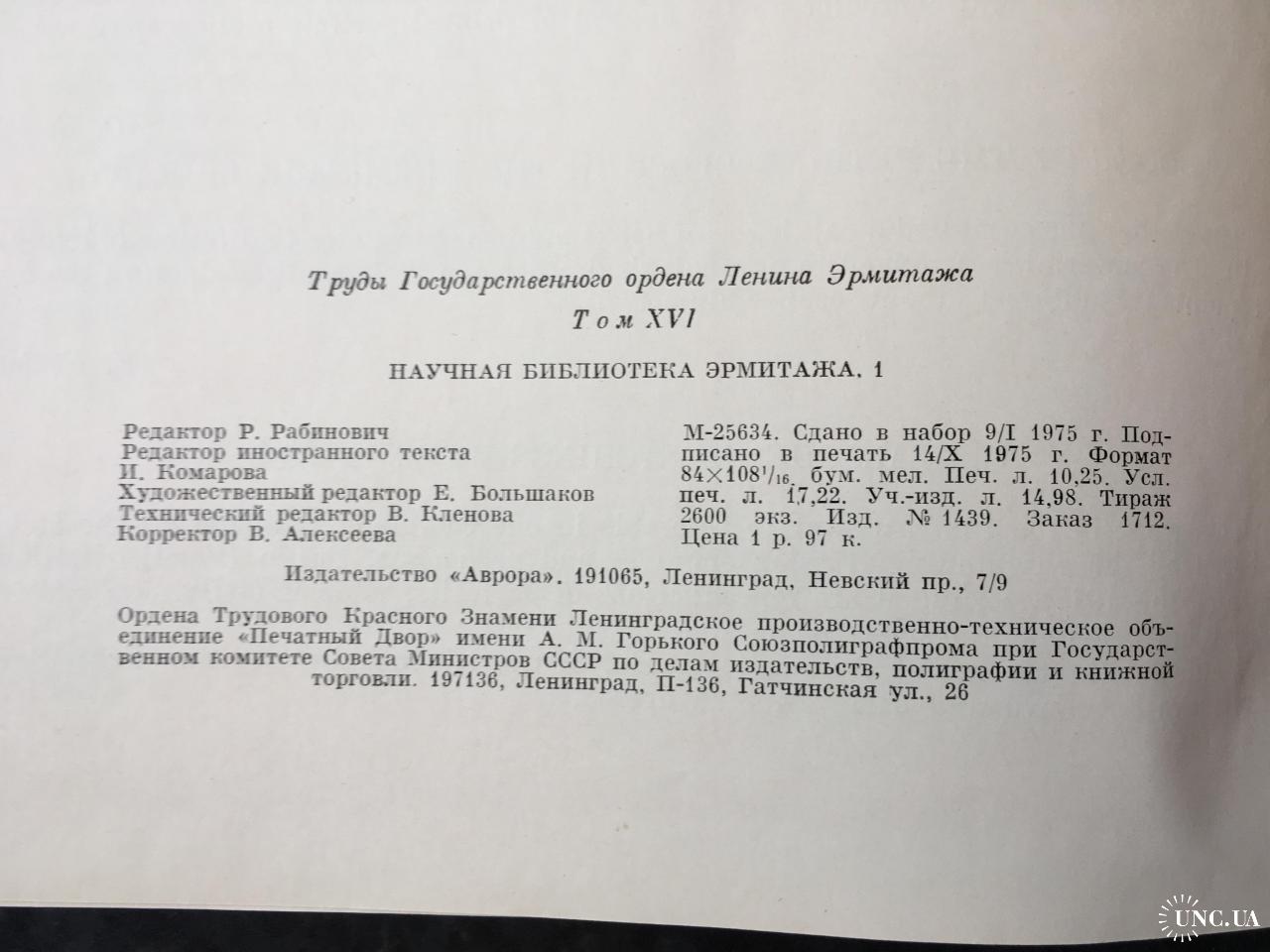 Труды Государственного ордена Ленина Эрмитажа

Том XVI

НАУЧНАЯ БИБЛИОТЕКА ЭРМИТАЖА. 1

Редактор Р. Рабинович
Редактор иностранного текста И. Комарова
Художественный редактор Е. Большаков
Технический редактор В. Кленова
Корректор В. Алексеева

М-25634. Сдано в набор 9/I 1975 г. Подписано в печать 14/X 1975 г. Формат $84 \times 108^1/_{16}$. бум. мел. Печ. л. 10,25. Усл. печ. л. 17,22. Уч.-изд. л. 14,98. Тираж 2600 экз. Изд. № 1439. Заказ 1712. Цена 1 р. 97 к.

Издательство «Аврора». 191065, Ленинград, Невский пр., 7/9

Ордена Трудового Красного Знамени Ленинградское производственно-техническое объединение «Печатный Двор» имени А. М. Горького Союзполиграфпрома при Государственном комитете Совета Министров СССР по делам издательств, полиграфии и книжной торговли. 197136, Ленинград, П-136, Гатчинская ул., 26

UNC.UA